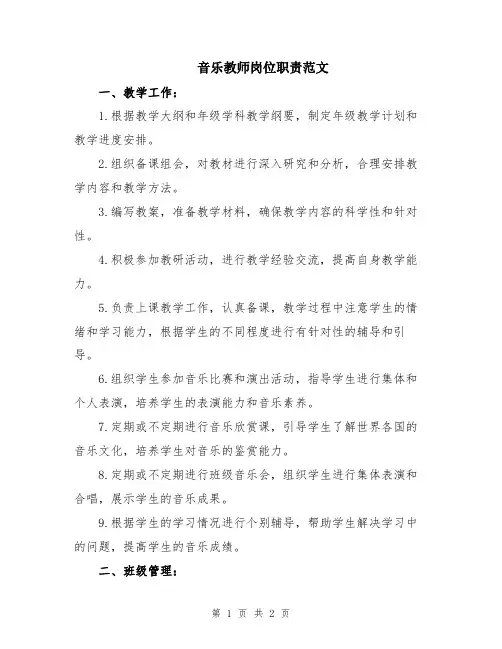 音乐教师岗位职责范文

一、教学工作：

1.根据教学大纲和年级学科教学纲要，制定年级教学计划和教学进度安排。

2.组织备课组会，对教材进行深入研究和分析，合理安排教学内容和教学方法。

3.编写教案，准备教学材料，确保教学内容的科学性和针对性。

4.积极参加教研活动，进行教学经验交流，提高自身教学能力。

5.负责上课教学工作，认真备课，教学过程中注意学生的情绪和学习能力，根据学生的不同程度进行有针对性的辅导和引导。

6.组织学生参加音乐比赛和演出活动，指导学生进行集体和个人表演，培养学生的表演能力和音乐素养。

7.定期或不定期进行音乐欣赏课，引导学生了解世界各国的音乐文化，培养学生对音乐的鉴赏能力。

8.定期或不定期进行班级音乐会，组织学生进行集体表演和合唱，展示学生的音乐成果。

9.根据学生的学习情况进行个别辅导，帮助学生解决学习中的问题，提高学生的音乐成绩。

二、班级管理：

第 1 页 共 2 页